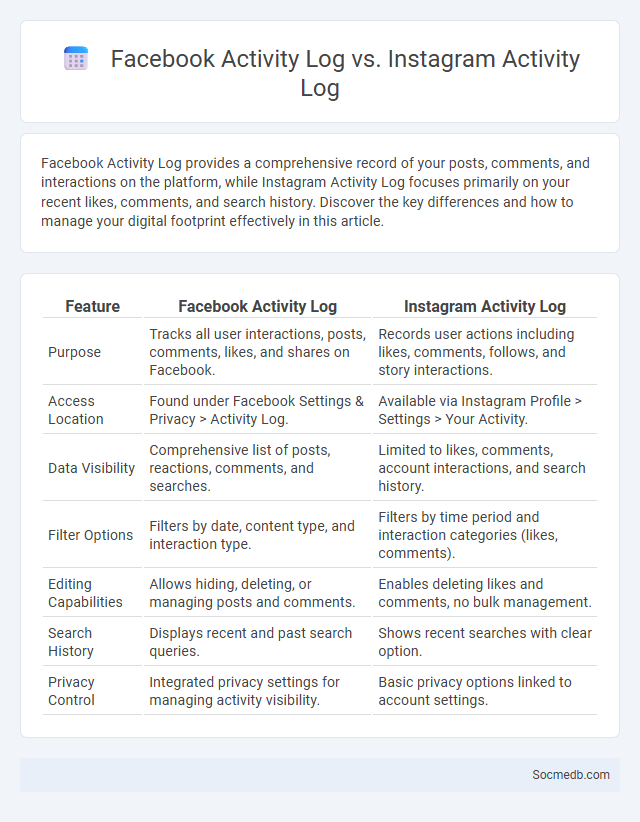 Facebook Activity Log vs. Instagram Activity Log

Facebook Activity Log provides a comprehensive record of your posts, comments, and interactions on the platform, while Instagram Activity Log focuses primarily on your recent likes, comments, and search history. Discover the key differences and how to manage your digital footprint effectively in this article.

| Feature | Facebook Activity Log | Instagram Activity Log |
|---|---|---|
| Purpose | Tracks all user interactions, posts, comments, likes, and shares on Facebook. | Records user actions including likes, comments, follows, and story interactions. |
| Access Location | Found under Facebook Settings & Privacy > Activity Log. | Available via Instagram Profile > Settings > Your Activity. |
| Data Visibility | Comprehensive list of posts, reactions, comments, and searches. | Limited to likes, comments, account interactions, and search history. |
| Filter Options | Filters by date, content type, and interaction type. | Filters by time period and interaction categories (likes, comments). |
| Editing Capabilities | Allows hiding, deleting, or managing posts and comments. | Enables deleting likes and comments, no bulk management. |
| Search History | Displays recent and past search queries. | Shows recent searches with clear option. |
| Privacy Control | Integrated privacy settings for managing activity visibility. | Basic privacy options linked to account settings. |

Socmedb.com